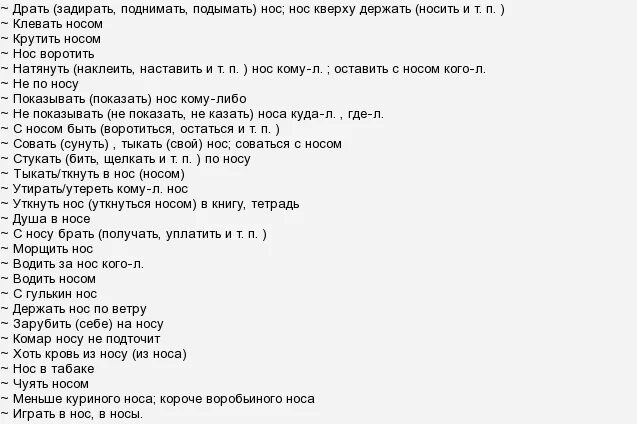 ~ Драть (задирать, поднимать, подымать) нос; нос кверху держать (носить и т. п. )
~ Клевать носом
~ Крутить носом
~ Нос воротить
~ Натянуть (наклеить, наставить и т. п. ) нос кому-л. ; оставить с носом кого-л.
~ Не по носу
~ Показывать (показать) нос кому-либо
~ Не показывать (не показать, не казать) носа куда-л. , где-л.
~ С носом быть (воротиться, остаться и т. п. )
~ Совать (сунуть) , тыкать (свой) нос; соваться с носом
~ Стукать (бить, щелкать и т. п. ) по носу
~ Тыкать/ткнуть в нос (носом)
~ Утирать/утереть кому-л. нос
~ Уткнуть нос (уткнуться носом) в книгу, тетрадь
~ Душа в носе
~ С носу брать (получать, уплатить и т. п. )
~ Морщить нос
~ Водить за нос кого-л.
~ Водить носом
~ С гулькин нос
~ Держать нос по ветру
~ Зарубить (себе) на носу
~ Комар носу не подточит
~ Хоть кровь из носу (из носа)
~ Нос в табаке
~ Чуять носом
~ Меньше куриного носа; короче воробьиного носа
~ Играть в нос, в носы.